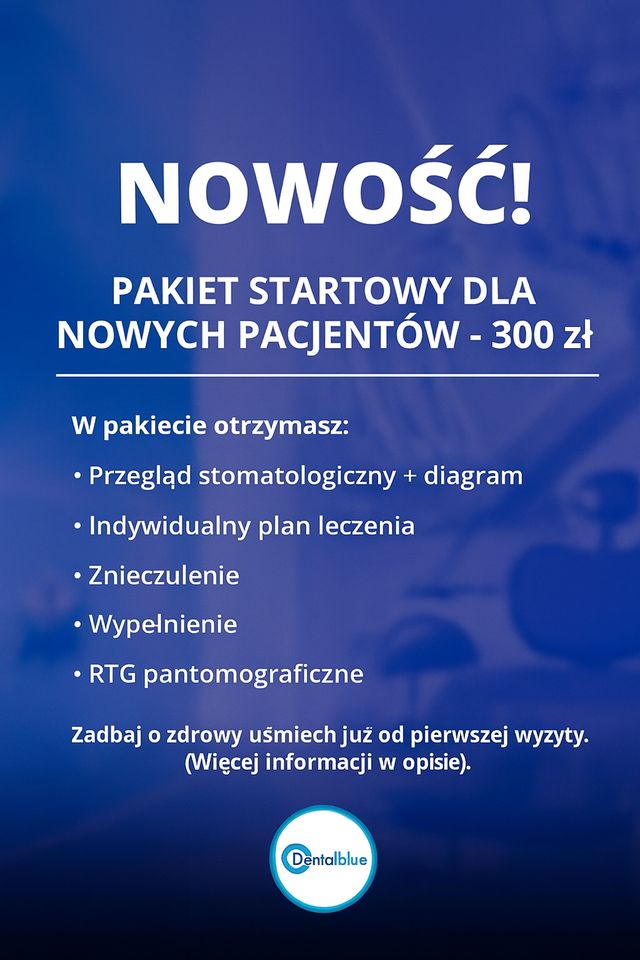 NOWOŚĆ!

PAKIET STARTOWY DLA NOWYCH PACJENTÓW - 300 zł

W pakiecie otrzymasz:

• Przegląd stomatologiczny + diagram

• Indywidualny plan leczenia

• Znieczulenie

• Wypełnienie

• RTG pantomograficzne

Zadbaj o zdrowy uśmiech już od pierwszej wyzyty. (Więcej informacji w opisie).

Dentalblue